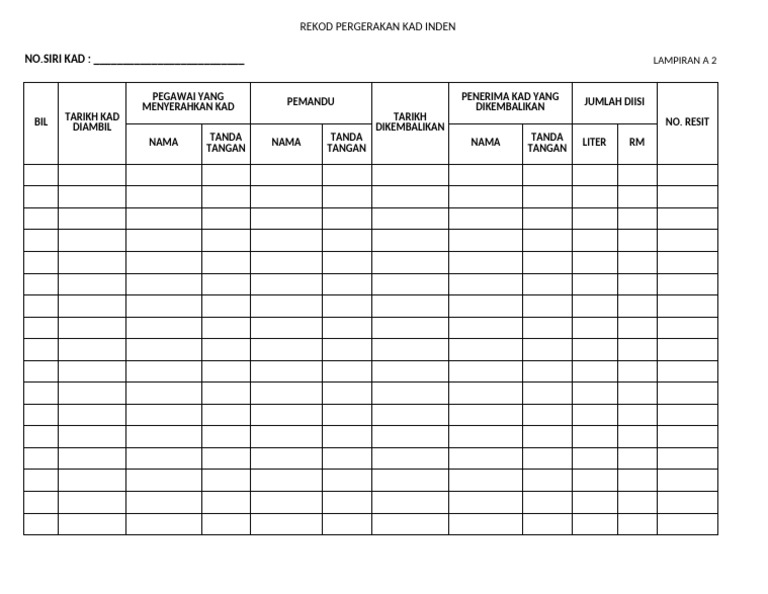 REKOD PERGERAKAN KAD INDEN

NO.SIRI KAD : ____

LAMPIRAN A 2

| BIL | TARIKH KAD DIAMBIL | PEGAWAI YANG MENYERAHKAN KAD | | PEMANDU | | TARIKH DIKEMBALIKAN | PENERIMA KAD YANG DIKEMBALIKAN | | JUMLAH DIISI | | NO. RESIT |
|---|---|---|---|---|---|---|---|---|---|---|---|
| | | NAMA | TANDA TANGAN | NAMA | TANDA TANGAN | | NAMA | TANDA TANGAN | LITER | RM | |
| | | | | | | | | | | | |
| | | | | | | | | | | | |
| | | | | | | | | | | | |
| | | | | | | | | | | | |
| | | | | | | | | | | | |
| | | | | | | | | | | | |
| | | | | | | | | | | | |
| | | | | | | | | | | | |
| | | | | | | | | | | | |
| | | | | | | | | | | | |
| | | | | | | | | | | | |
| | | | | | | | | | | | |
| | | | | | | | | | | | |
| | | | | | | | | | | | |
| | | | | | | | | | | | |
| | | | | | | | | | | | |
| | | | | | | | | | | | |